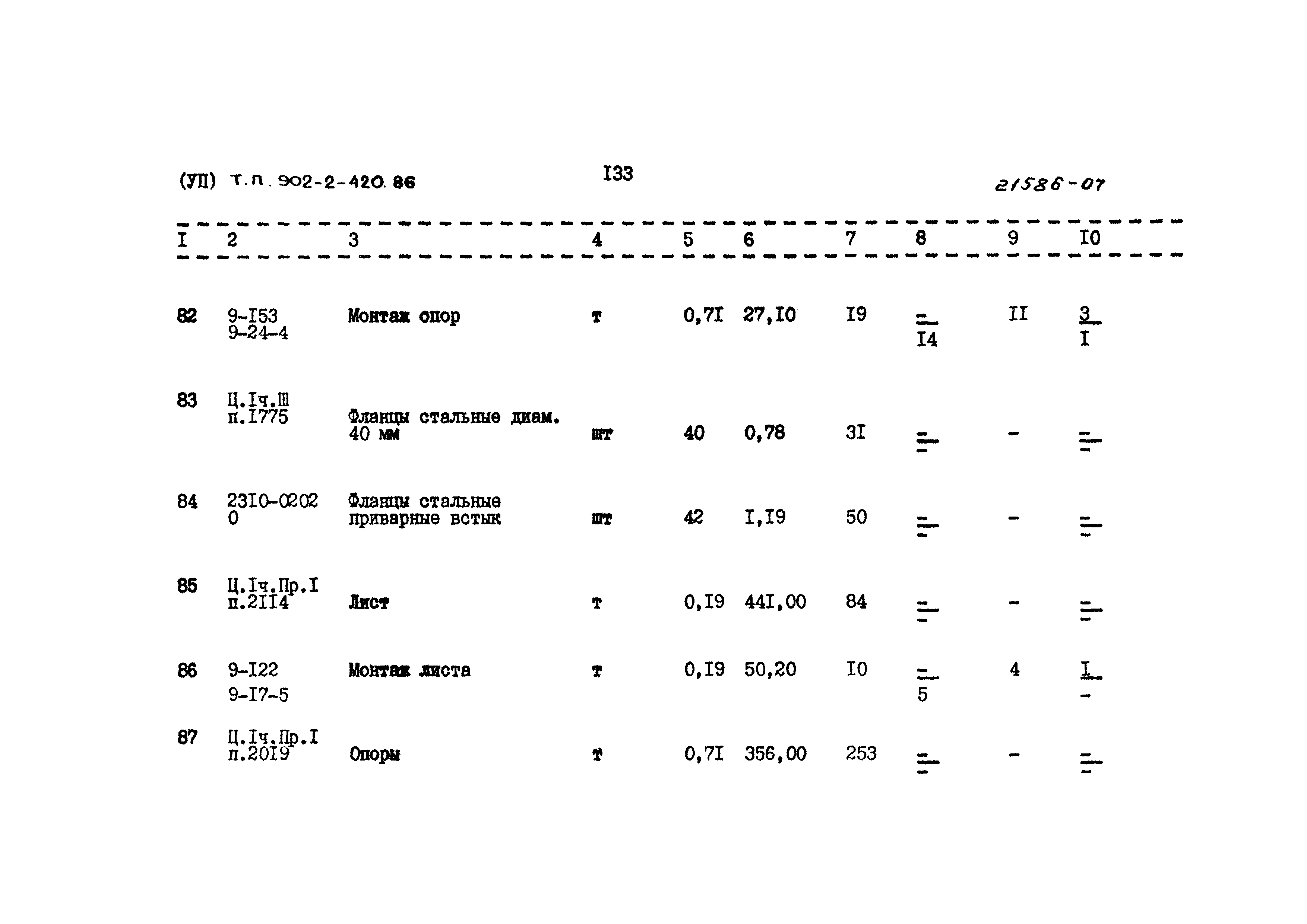 (УП) т.п. 902-2-420.86 I33 21586-07

| I | 2 | 3 | 4 | 5 | 6 | 7 | 8 | 9 | I0 |
|---|---|---|---|---|---|---|---|---|---|
| 82 | 9-I53 9-24-4 | Монтаж опор | т | 0,7I | 27,I0 | I9 | $\frac{-}{I4}$ | II | $\frac{3}{I}$ |
| 83 | Ц.Iч.Ш п.I775 | Фланцы стальные диам. 40 мм | шт | 40 | 0,78 | 3I | $\frac{-}{-}$ | - | $\frac{-}{-}$ |
| 84 | 23I0-0202 0 | Фланцы стальные приварные встык | шт | 42 | I,I9 | 50 | $\frac{-}{-}$ | - | $\frac{-}{-}$ |
| 85 | Ц.Iч.Пр.I п.2II4 | Лист | т | 0,I9 | 44I,00 | 84 | $\frac{-}{-}$ | - | $\frac{-}{-}$ |
| 86 | 9-I22 9-I7-5 | Монтаж листа | т | 0,I9 | 50,20 | I0 | $\frac{-}{5}$ | 4 | $\frac{I}{-}$ |
| 87 | Ц.Iч.Пр.I п.20I9 | Опоры | т | 0,7I | 356,00 | 253 | $\frac{-}{-}$ | - | $\frac{-}{-}$ |